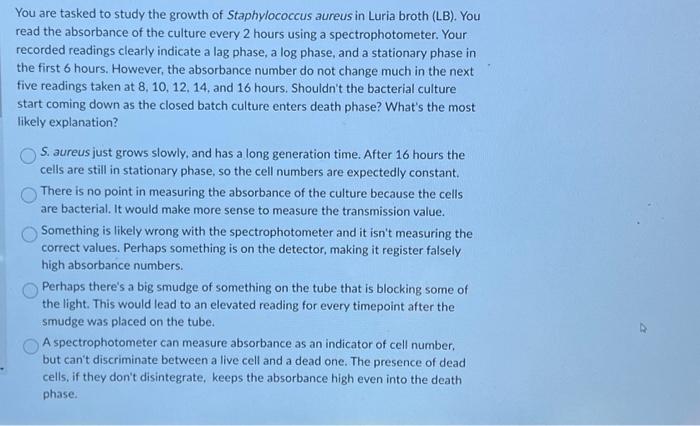 You are tasked to study the growth of Staphylococcus aureus in Luria broth (LB). You read the absorbance of the culture every 2 hours using a spectrophotometer. Your recorded readings clearly indicate a lag phase, a log phase, and a stationary phase in the first 6 hours. However, the absorbance number do not change much in the next five readings taken at 8, 10, 12, 14, and 16 hours. Shouldn't the bacterial culture start coming down as the closed batch culture enters death phase? What's the most likely explanation?

S. aureus just grows slowly, and has a long generation time. After 16 hours the cells are still in stationary phase, so the cell numbers are expectedly constant.

There is no point in measuring the absorbance of the culture because the cells are bacterial. It would make more sense to measure the transmission value.

Something is likely wrong with the spectrophotometer and it isn't measuring the correct values. Perhaps something is on the detector, making it register falsely high absorbance numbers.

Perhaps there's a big smudge of something on the tube that is blocking some of the light. This would lead to an elevated reading for every timepoint after the smudge was placed on the tube.

A spectrophotometer can measure absorbance as an indicator of cell number, but can't discriminate between a live cell and a dead one. The presence of dead cells, if they don't disintegrate, keeps the absorbance high even into the death phase.